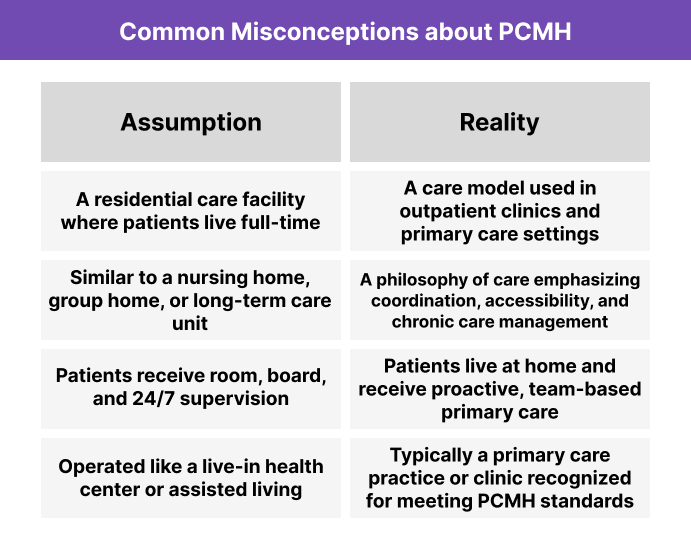 Common Misconceptions about PCMH

| Assumption | Reality |
|---|---|
| A residential care facility where patients live full-time | A care model used in outpatient clinics and primary care settings |
| Similar to a nursing home, group home, or long-term care unit | A philosophy of care emphasizing coordination, accessibility, and chronic care management |
| Patients receive room, board, and 24/7 supervision | Patients live at home and receive proactive, team-based primary care |
| Operated like a live-in health center or assisted living | Typically a primary care practice or clinic recognized for meeting PCMH standards |